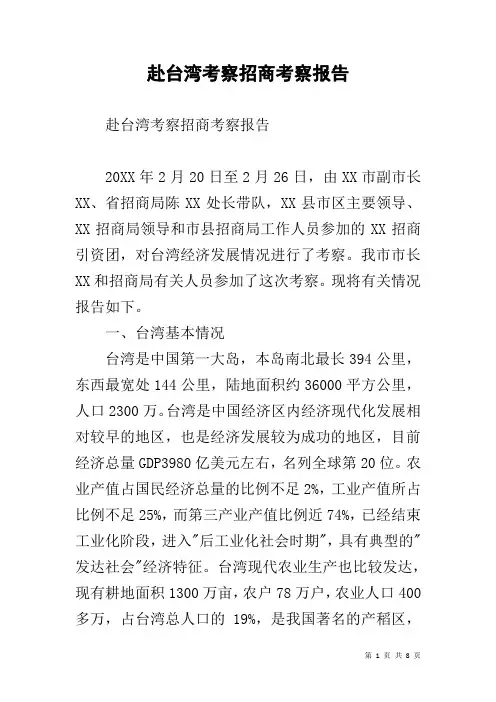 赴台湾考察招商考察报告

赴台湾考察招商考察报告

20XX 年 2 月 20 日至 2 月 26 日，由 XX 市副市长 XX、省招商局陈 XX 处长带队，XX 县市区主要领导、XX 招商局领导和市县招商局工作人员参加的 XX 招商引资团，对台湾经济发展情况进行了考察。我市市长 XX 和招商局有关人员参加了这次考察。现将有关情况报告如下。

一、台湾基本情况

台湾是中国第一大岛，本岛南北最长 394 公里，东西最宽处 144 公里，陆地面积约 36000 平方公里，人口 2300 万。台湾是中国经济区内经济现代化发展相对较早的地区，也是经济发展较为成功的地区，目前经济总量 GDP3980 亿美元左右，名列全球第 20 位。农业产值占国民经济总量的比例不足 2%，工业产值所占比例不足 25%，而第三产业产值比例近 74%，已经结束工业化阶段，进入"后工业化社会时期"，具有典型的"发达社会"经济特征。台湾现代农业生产也比较发达，现有耕地面积 1300 万亩，农户 78 万户，农业人口 400 多万，占台湾总人口的 19%，是我国著名的产稻区，

第 1 页 共 8 页